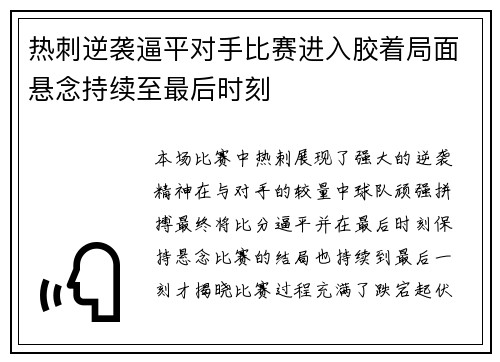 热刺逆袭逼平对手比赛进入胶着局面悬念持续至最后时刻

本场比赛中热刺展现了强大的逆袭精神在与对手的较量中球队顽强拼搏最终将比分逼平并在最后时刻保持悬念比赛的结局也持续到最后一刻才揭晓比赛过程充满了跌宕起伏